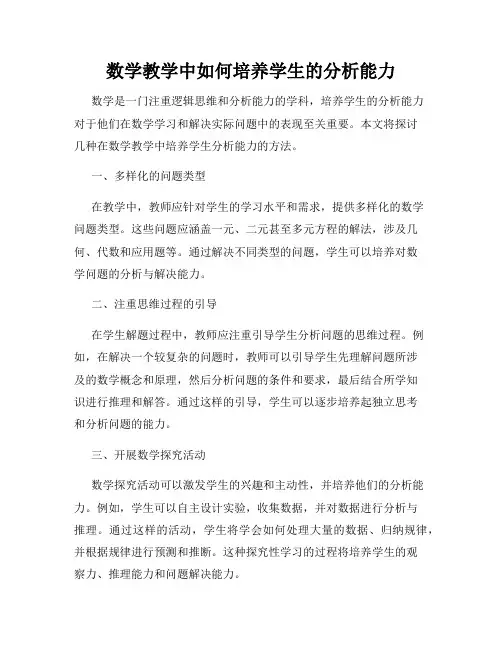 数学教学中如何培养学生的分析能力

数学是一门注重逻辑思维和分析能力的学科，培养学生的分析能力对于他们在数学学习和解决实际问题中的表现至关重要。本文将探讨几种在数学教学中培养学生分析能力的方法。

一、多样化的问题类型

在教学中，教师应针对学生的学习水平和需求，提供多样化的数学问题类型。这些问题应涵盖一元、二元甚至多元方程的解法，涉及几何、代数和应用题等。通过解决不同类型的问题，学生可以培养对数学问题的分析与解决能力。

二、注重思维过程的引导

在学生解题过程中，教师应注重引导学生分析问题的思维过程。例如，在解决一个较复杂的问题时，教师可以引导学生先理解问题所涉及的数学概念和原理，然后分析问题的条件和要求，最后结合所学知识进行推理和解答。通过这样的引导，学生可以逐步培养起独立思考和分析问题的能力。

三、开展数学探究活动

数学探究活动可以激发学生的兴趣和主动性，并培养他们的分析能力。例如，学生可以自主设计实验，收集数据，并对数据进行分析与推理。通过这样的活动，学生将学会如何处理大量的数据、归纳规律，并根据规律进行预测和推断。这种探究性学习的过程将培养学生的观察力、推理能力和问题解决能力。